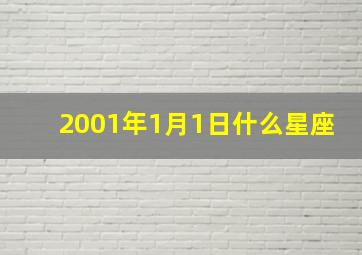 2001年1月1日什么星座